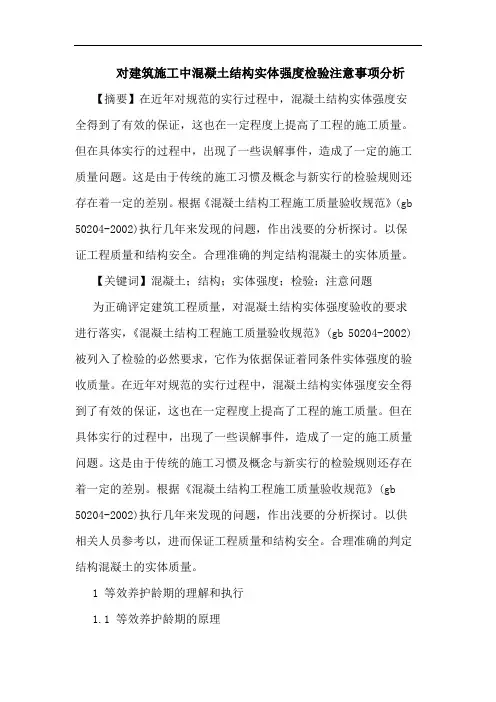 对建筑施工中混凝土结构实体强度检验注意事项分析

【摘要】在近年对规范的实行过程中，混凝土结构实体强度安全得到了有效的保证，这也在一定程度上提高了工程的施工质量。但在具体实行的过程中，出现了一些误解事件，造成了一定的施工质量问题。这是由于传统的施工习惯及概念与新实行的检验规则还存在着一定的差别。根据《混凝土结构工程施工质量验收规范》(gb 50204-2002)执行几年来发现的问题，作出浅要的分析探讨。以保证工程质量和结构安全。合理准确的判定结构混凝土的实体质量。

【关键词】混凝土；结构；实体强度；检验；注意问题

为正确评定建筑工程质量，对混凝土结构实体强度验收的要求进行落实，《混凝土结构工程施工质量验收规范》(gb 50204-2002)被列入了检验的必然要求，它作为依据保证着同条件实体强度的验收质量。在近年对规范的实行过程中，混凝土结构实体强度安全得到了有效的保证，这也在一定程度上提高了工程的施工质量。但在具体实行的过程中，出现了一些误解事件，造成了一定的施工质量问题。这是由于传统的施工习惯及概念与新实行的检验规则还存在着一定的差别。根据《混凝土结构工程施工质量验收规范》(gb 50204-2002)执行几年来发现的问题，作出浅要的分析探讨。以供相关人员参考以，进而保证工程质量和结构安全。合理准确的判定结构混凝土的实体质量。

1 等效养护龄期的理解和执行

1.1 等效养护龄期的原理